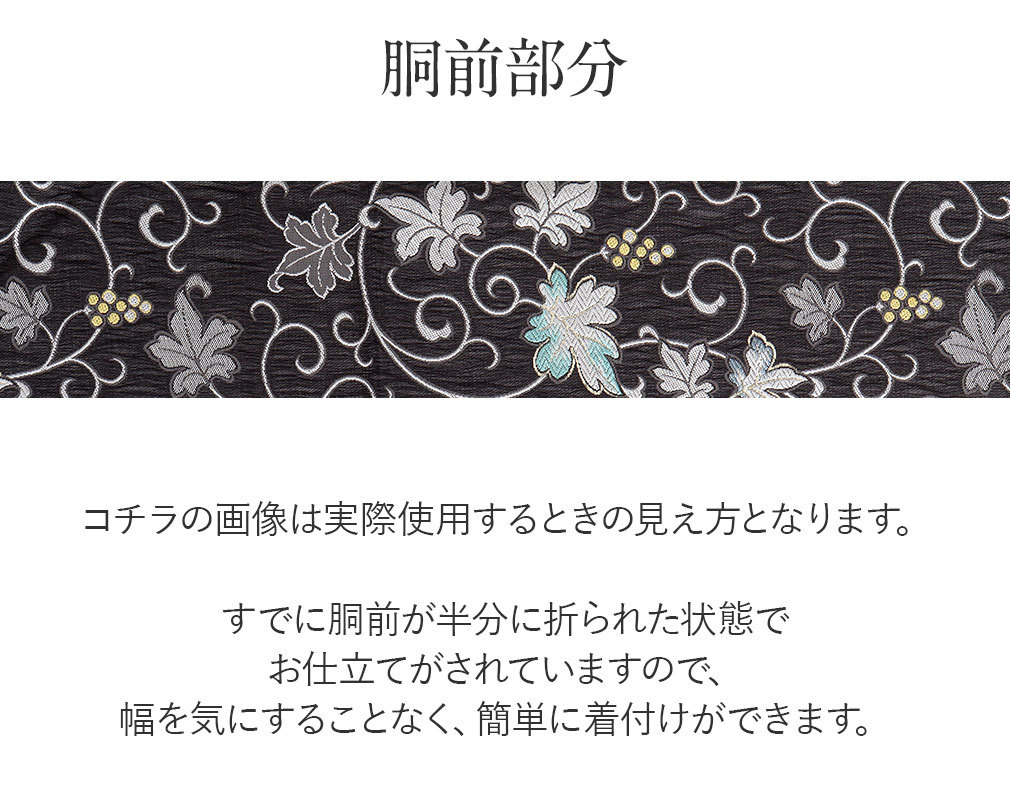 胴前部分

コチラの画像は実際使用するときの見え方となります。

すでに胴前が半分に折られた状態で
お仕立てがされていますので、
幅を気にすることなく、簡単に着付けができます。